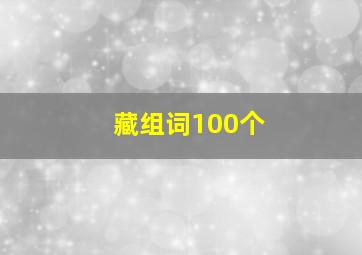 藏组词100个